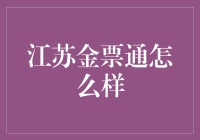 江苏金票通怎么样